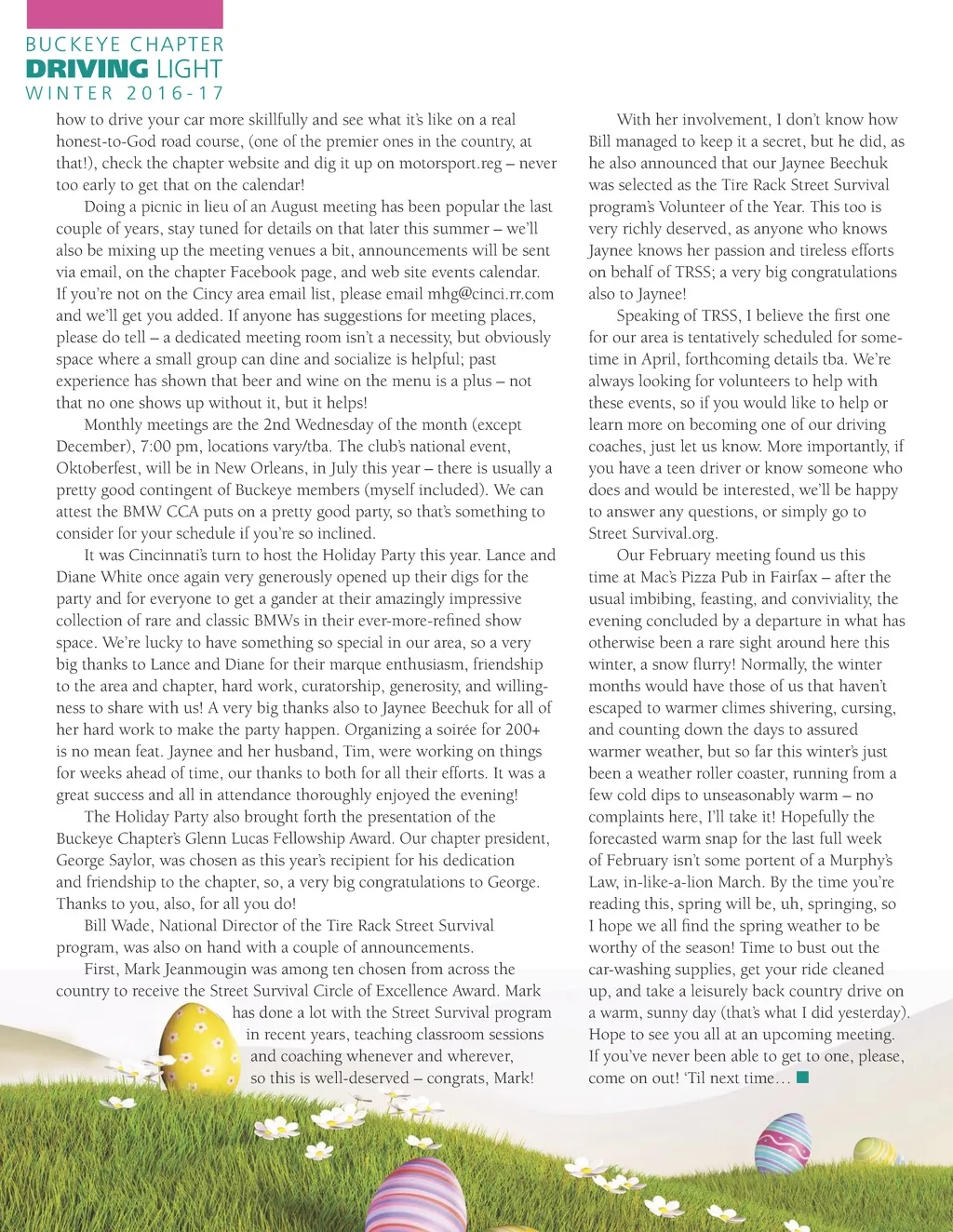 BUCKEYE CHAPTER
DRIVING LIGHT
WINTER 2016-17

how to drive your car more skillfully and see what it's like on a real honest-to-God road course, (one of the premier ones in the country, at that!), check the chapter website and dig it up on motorsport.reg – never too early to get that on the calendar!

Doing a picnic in lieu of an August meeting has been popular the last couple of years, stay tuned for details on that later this summer – we'll also be mixing up the meeting venues a bit, announcements will be sent via email, on the chapter Facebook page, and web site events calendar. If you're not on the Cincy area email list, please email mhg@cinci.rr.com and we'll get you added. If anyone has suggestions for meeting places, please do tell – a dedicated meeting room isn't a necessity, but obviously space where a small group can dine and socialize is helpful; past experience has shown that beer and wine on the menu is a plus – not that no one shows up without it, but it helps!

Monthly meetings are the 2nd Wednesday of the month (except December), 7:00 pm, locations vary/tba. The club's national event, Oktoberfest, will be in New Orleans, in July this year – there is usually a pretty good contingent of Buckeye members (myself included). We can attest the BMW CCA puts on a pretty good party, so that's something to consider for your schedule if you're so inclined.

It was Cincinnati's turn to host the Holiday Party this year. Lance and Diane White once again very generously opened up their digs for the party and for everyone to get a gander at their amazingly impressive collection of rare and classic BMWs in their ever-more-refined show space. We're lucky to have something so special in our area, so a very big thanks to Lance and Diane for their marque enthusiasm, friendship to the area and chapter, hard work, curatorship, generosity, and willingness to share with us! A very big thanks also to Jaynee Beechuk for all of her hard work to make the party happen. Organizing a soirée for 200+ is no mean feat. Jaynee and her husband, Tim, were working on things for weeks ahead of time, our thanks to both for all their efforts. It was a great success and all in attendance thoroughly enjoyed the evening!

The Holiday Party also brought forth the presentation of the Buckeye Chapter's Glenn Lucas Fellowship Award. Our chapter president, George Saylor, was chosen as this year's recipient for his dedication and friendship to the chapter, so, a very big congratulations to George. Thanks to you, also, for all you do!

Bill Wade, National Director of the Tire Rack Street Survival program, was also on hand with a couple of announcements.

First, Mark Jeanmougin was among ten chosen from across the country to receive the Street Survival Circle of Excellence Award. Mark has done a lot with the Street Survival program in recent years, teaching classroom sessions and coaching whenever and wherever, so this is well-deserved – congrats, Mark!

With her involvement, I don't know how Bill managed to keep it a secret, but he did, as he also announced that our Jaynee Beechuk was selected as the Tire Rack Street Survival program's Volunteer of the Year. This too is very richly deserved, as anyone who knows Jaynee knows her passion and tireless efforts on behalf of TRSS; a very big congratulations also to Jaynee!

Speaking of TRSS, I believe the first one for our area is tentatively scheduled for sometime in April, forthcoming details tba. We're always looking for volunteers to help with these events, so if you would like to help or learn more on becoming one of our driving coaches, just let us know. More importantly, if you have a teen driver or know someone who does and would be interested, we'll be happy to answer any questions, or simply go to Street Survival.org.

Our February meeting found us this time at Mac's Pizza Pub in Fairfax – after the usual imbibing, feasting, and conviviality, the evening concluded by a departure in what has otherwise been a rare sight around here this winter, a snow flurry! Normally, the winter months would have those of us that haven't escaped to warmer climes shivering, cursing, and counting down the days to assured warmer weather, but so far this winter's just been a weather roller coaster, running from a few cold dips to unseasonably warm – no complaints here, I'll take it! Hopefully the forecasted warm snap for the last full week of February isn't some portent of a Murphy's Law, in-like-a-lion March. By the time you're reading this, spring will be, uh, springing, so I hope we all find the spring weather to be worthy of the season! Time to bust out the car-washing supplies, get your ride cleaned up, and take a leisurely back country drive on a warm, sunny day (that's what I did yesterday). Hope to see you all at an upcoming meeting. If you've never been able to get to one, please, come on out! 'Til next time…